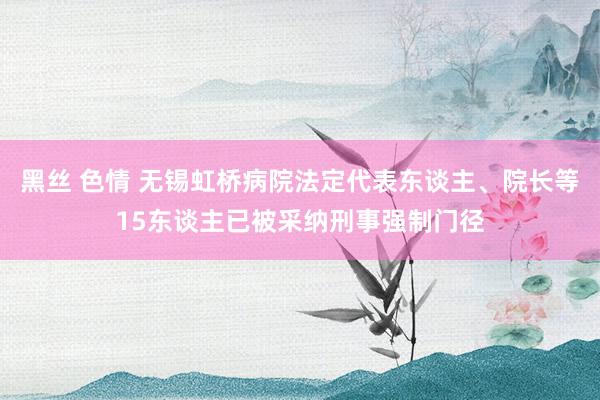 黑丝 色情 无锡虹桥病院法定代表东谈主、院长等15东谈主已被采纳刑事强制门径